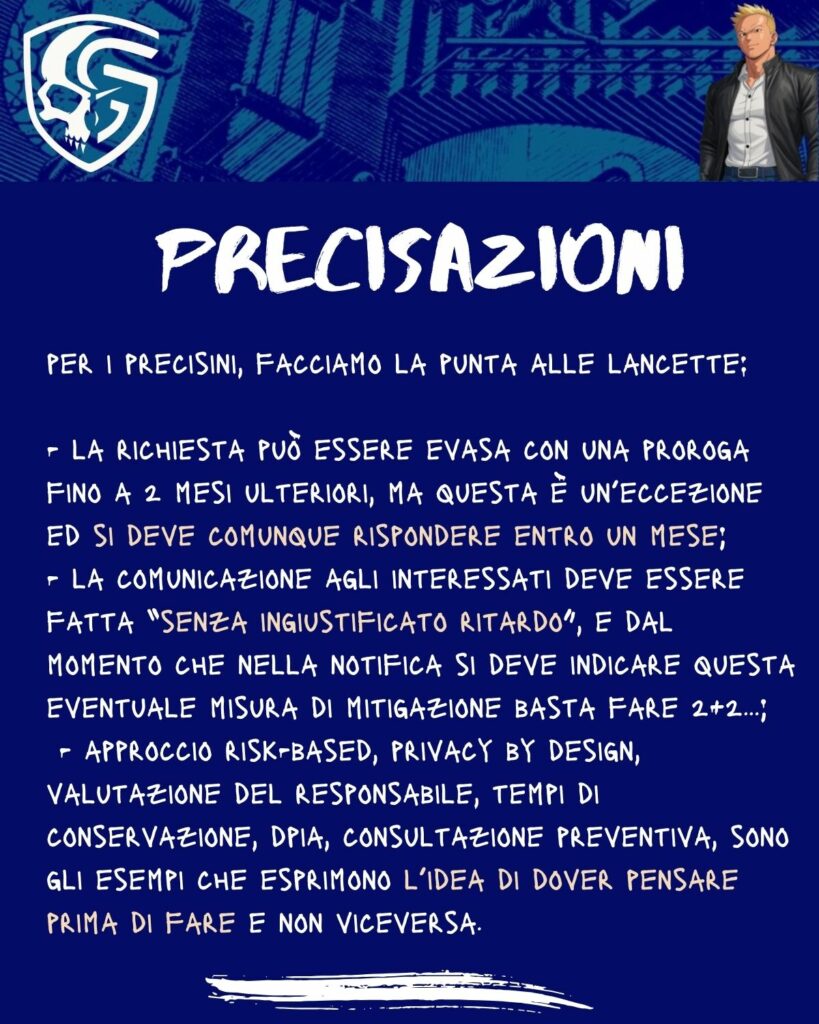 PRECISAZIONI

PER I PRECISINI, FACCIAMO LA PUNTA ALLE LANCETTE:

- LA RICHIESTA PUÒ ESSERE EVASA CON UNA PROROGA FINO A 2 MESI ULTERIORI, MA QUESTA È UN'ECCEZIONE ED SI DEVE COMUNQUE RISPONDERE ENTRO UN MESE;
- LA COMUNICAZIONE AGLI INTERESSATI DEVE ESSERE FATTA "SENZA INGIUSTIFICATO RITARDO", E DAL MOMENTO CHE NELLA NOTIFICA SI DEVE INDICARE QUESTA EVENTUALE MISURA DI MITIGAZIONE BASTA FARE 2+2...;
- APPROCCIO RISK-BASED, PRIVACY BY DESIGN, VALUTAZIONE DEL RESPONSABILE, TEMPI DI CONSERVAZIONE, DPIA, CONSULTAZIONE PREVENTIVA, SONO GLI ESEMPI CHE ESPRIMONO L'IDEA DI DOVER PENSARE PRIMA DI FARE E NON VICEVERSA.